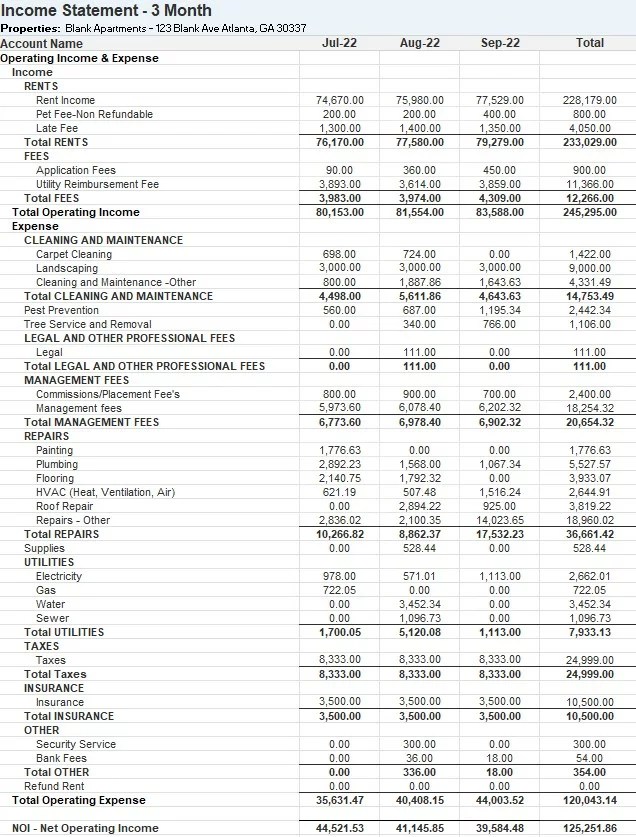 Income Statement - 3 Month
Properties: Blank Apartments - 123 Blank Ave Atlanta, GA 30337

| Account Name | Jul-22 | Aug-22 | Sep-22 | Total |
|---|---|---|---|---|
| Operating Income & Expense | | | | |
| Income | | | | |
| RENTS | | | | |
| Rent Income | 74,670.00 | 75,980.00 | 77,529.00 | 228,179.00 |
| Pet Fee-Non Refundable | 200.00 | 200.00 | 400.00 | 800.00 |
| Late Fee | 1,300.00 | 1,400.00 | 1,350.00 | 4,050.00 |
| Total RENTS | 76,170.00 | 77,580.00 | 79,279.00 | 233,029.00 |
| FEES | | | | |
| Application Fees | 90.00 | 360.00 | 450.00 | 900.00 |
| Utility Reimbursement Fee | 3,893.00 | 3,614.00 | 3,859.00 | 11,366.00 |
| Total FEES | 3,983.00 | 3,974.00 | 4,309.00 | 12,266.00 |
| Total Operating Income | 80,153.00 | 81,554.00 | 83,588.00 | 245,295.00 |
| Expense | | | | |
| CLEANING AND MAINTENANCE | | | | |
| Carpet Cleaning | 698.00 | 724.00 | 0.00 | 1,422.00 |
| Landscaping | 3,000.00 | 3,000.00 | 3,000.00 | 9,000.00 |
| Cleaning and Maintenance -Other | 800.00 | 1,887.86 | 1,643.63 | 4,331.49 |
| Total CLEANING AND MAINTENANCE | 4,498.00 | 5,611.86 | 4,643.63 | 14,753.49 |
| Pest Prevention | 560.00 | 687.00 | 1,195.34 | 2,442.34 |
| Tree Service and Removal | 0.00 | 340.00 | 766.00 | 1,106.00 |
| LEGAL AND OTHER PROFESSIONAL FEES | | | | |
| Legal | 0.00 | 111.00 | 0.00 | 111.00 |
| Total LEGAL AND OTHER PROFESSIONAL FEES | 0.00 | 111.00 | 0.00 | 111.00 |
| MANAGEMENT FEES | | | | |
| Commissions/Placement Fee's | 800.00 | 900.00 | 700.00 | 2,400.00 |
| Management fees | 5,973.60 | 6,078.40 | 6,202.32 | 18,254.32 |
| Total MANAGEMENT FEES | 6,773.60 | 6,978.40 | 6,902.32 | 20,654.32 |
| REPAIRS | | | | |
| Painting | 1,776.63 | 0.00 | 0.00 | 1,776.63 |
| Plumbing | 2,892.23 | 1,568.00 | 1,067.34 | 5,527.57 |
| Flooring | 2,140.75 | 1,792.32 | 0.00 | 3,933.07 |
| HVAC (Heat, Ventilation, Air) | 621.19 | 507.48 | 1,516.24 | 2,644.91 |
| Roof Repair | 0.00 | 2,894.22 | 925.00 | 3,819.22 |
| Repairs - Other | 2,836.02 | 2,100.35 | 14,023.65 | 18,960.02 |
| Total REPAIRS | 10,266.82 | 8,862.37 | 17,532.23 | 36,661.42 |
| Supplies | 0.00 | 528.44 | 0.00 | 528.44 |
| UTILITIES | | | | |
| Electricity | 978.00 | 571.01 | 1,113.00 | 2,662.01 |
| Gas | 722.05 | 0.00 | 0.00 | 722.05 |
| Water | 0.00 | 3,452.34 | 0.00 | 3,452.34 |
| Sewer | 0.00 | 1,096.73 | 0.00 | 1,096.73 |
| Total UTILITIES | 1,700.05 | 5,120.08 | 1,113.00 | 7,933.13 |
| TAXES | | | | |
| Taxes | 8,333.00 | 8,333.00 | 8,333.00 | 24,999.00 |
| Total Taxes | 8,333.00 | 8,333.00 | 8,333.00 | 24,999.00 |
| INSURANCE | | | | |
| Insurance | 3,500.00 | 3,500.00 | 3,500.00 | 10,500.00 |
| Total INSURANCE | 3,500.00 | 3,500.00 | 3,500.00 | 10,500.00 |
| OTHER | | | | |
| Security Service | 0.00 | 300.00 | 0.00 | 300.00 |
| Bank Fees | 0.00 | 36.00 | 18.00 | 54.00 |
| Total OTHER | 0.00 | 336.00 | 18.00 | 354.00 |
| Refund Rent | 0.00 | 0.00 | 0.00 | 0.00 |
| Total Operating Expense | 35,631.47 | 40,408.15 | 44,003.52 | 120,043.14 |
| NOI - Net Operating Income | 44,521.53 | 41,145.85 | 39,584.48 | 125,251.86 |